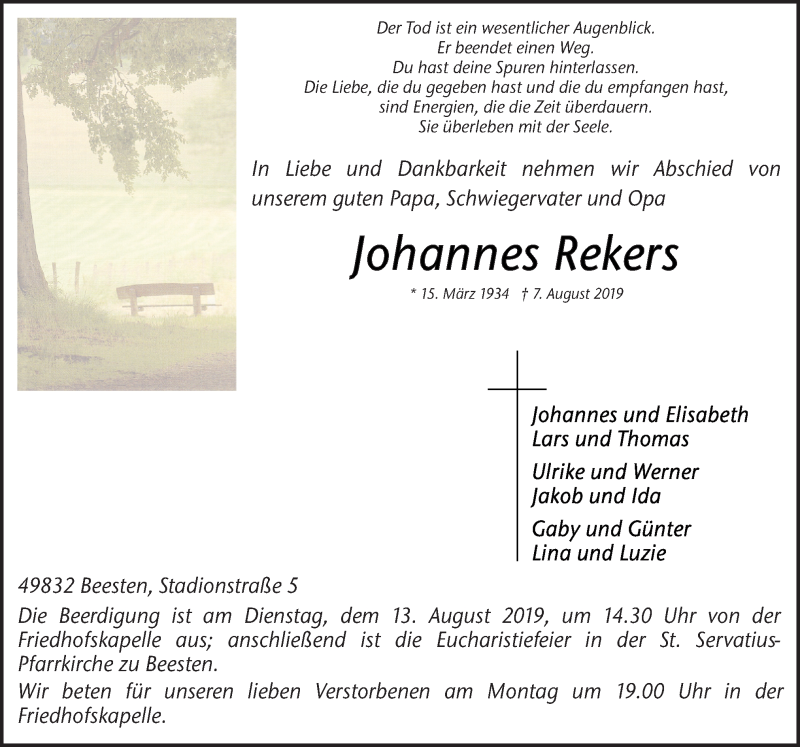 Der Tod ist ein wesentlicher Augenblick.
Er beendet einen Weg.
Du hast deine Spuren hinterlassen.
Die Liebe, die du gegeben hast und die du empfangen hast,
sind Energien, die die Zeit überdauern.
Sie überleben mit der Seele.

In Liebe und Dankbarkeit nehmen wir Abschied von unserem guten Papa, Schwiegervater und Opa

Johannes Rekers

* 15. März 1934 † 7. August 2019

Johannes und Elisabeth
Lars und Thomas

Ulrike und Werner
Jakob und Ida

Gaby und Günter
Lina und Luzie

49832 Beesten, Stadionstraße 5

Die Beerdigung ist am Dienstag, dem 13. August 2019, um 14.30 Uhr von der Friedhofskapelle aus; anschließend ist die Eucharistiefeier in der St. Servatius-Pfarrkirche zu Beesten.

Wir beten für unseren lieben Verstorbenen am Montag um 19.00 Uhr in der Friedhofskapelle.